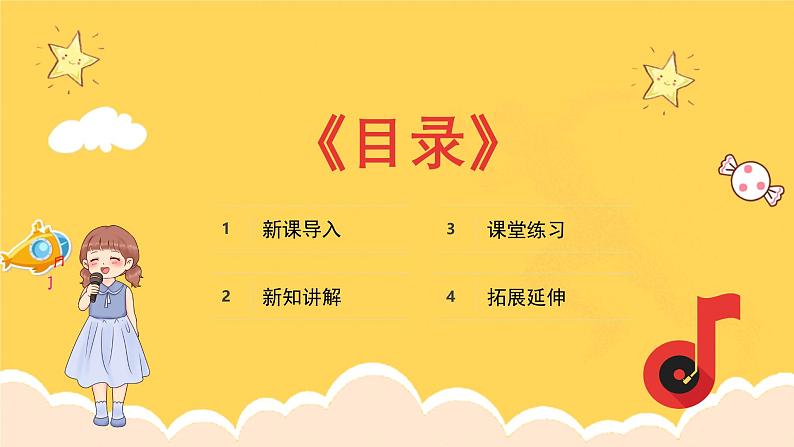 《目录》

1 新课导入

2 新知讲解

3 课堂练习

4 拓展延伸